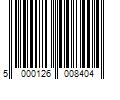 5 000126 008404